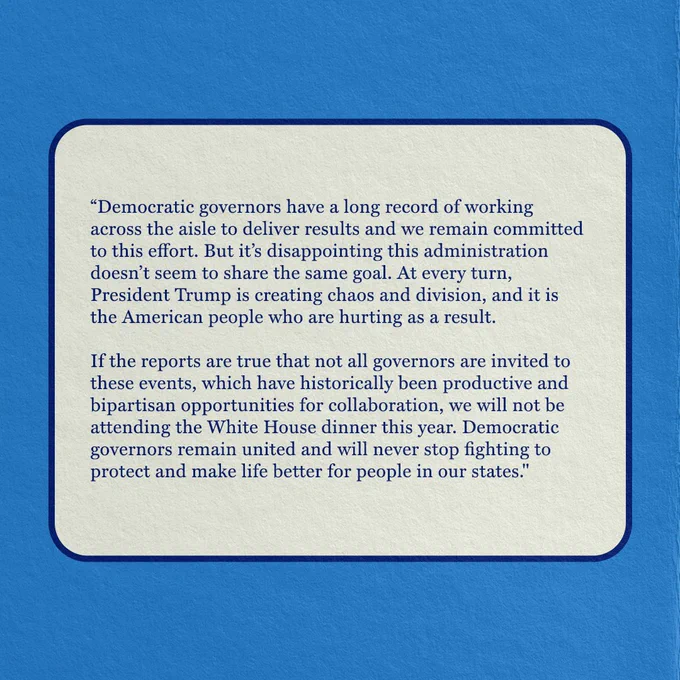 "Democratic governors have a long record of working across the aisle to deliver results and we remain committed to this effort. But it's disappointing this administration doesn't seem to share the same goal. At every turn, President Trump is creating chaos and division, and it is the American people who are hurting as a result.

If the reports are true that not all governors are invited to these events, which have historically been productive and bipartisan opportunities for collaboration, we will not be attending the White House dinner this year. Democratic governors remain united and will never stop fighting to protect and make life better for people in our states."